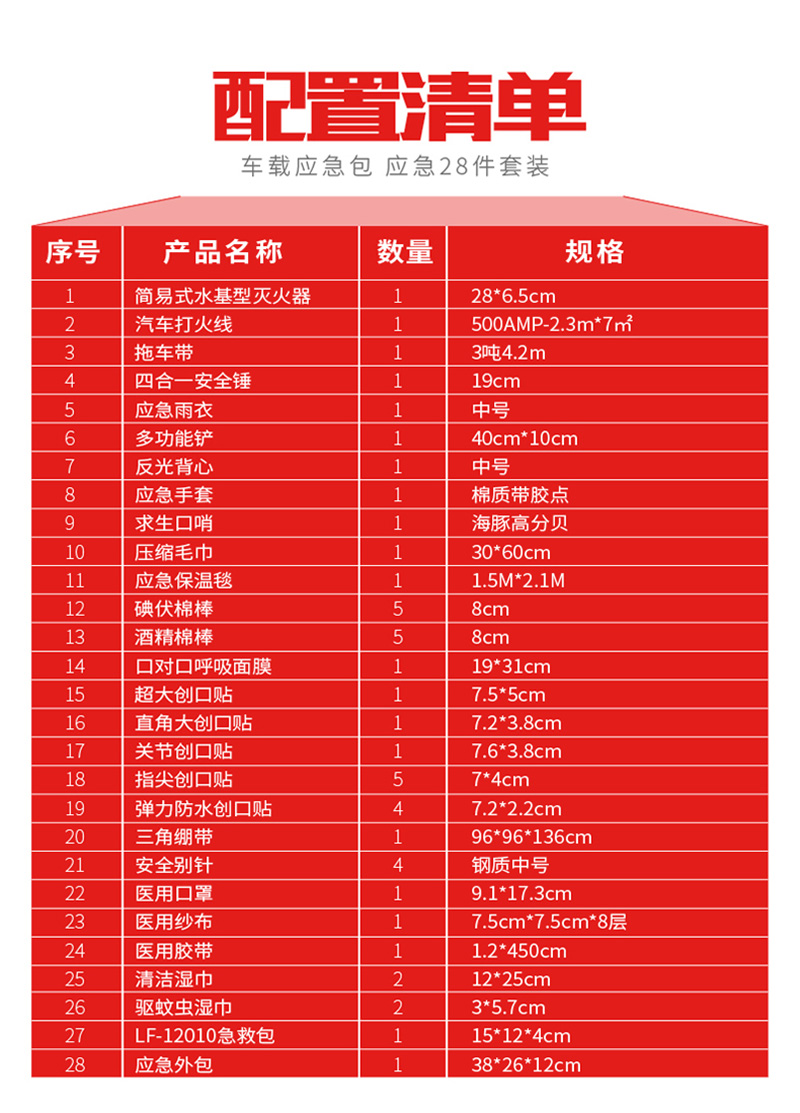 配置清单

车载应急包 应急28件套装

| 序号 | 产品名称 | 数量 | 规格 |
|---|---|---|---|
| 1 | 简易式水基型灭火器 | 1 | 28*6.5cm |
| 2 | 汽车打火线 | 1 | 500AMP-2.3m*7㎡ |
| 3 | 拖车带 | 1 | 3吨4.2m |
| 4 | 四合一安全锤 | 1 | 19cm |
| 5 | 应急雨衣 | 1 | 中号 |
| 6 | 多功能铲 | 1 | 40cm*10cm |
| 7 | 反光背心 | 1 | 中号 |
| 8 | 应急手套 | 1 | 棉质带胶点 |
| 9 | 求生口哨 | 1 | 海豚高分贝 |
| 10 | 压缩毛巾 | 1 | 30*60cm |
| 11 | 应急保温毯 | 1 | 1.5M*2.1M |
| 12 | 碘伏棉棒 | 5 | 8cm |
| 13 | 酒精棉棒 | 5 | 8cm |
| 14 | 口对口呼吸面膜 | 1 | 19*31cm |
| 15 | 超大创口贴 | 1 | 7.5*5cm |
| 16 | 直角大创口贴 | 1 | 7.2*3.8cm |
| 17 | 关节创口贴 | 1 | 7.6*3.8cm |
| 18 | 指尖创口贴 | 5 | 7*4cm |
| 19 | 弹力防水创口贴 | 4 | 7.2*2.2cm |
| 20 | 三角绷带 | 1 | 96*96*136cm |
| 21 | 安全别针 | 4 | 钢质中号 |
| 22 | 医用口罩 | 1 | 9.1*17.3cm |
| 23 | 医用纱布 | 1 | 7.5cm*7.5cm*8层 |
| 24 | 医用胶带 | 1 | 1.2*450cm |
| 25 | 清洁湿巾 | 2 | 12*25cm |
| 26 | 驱蚊虫湿巾 | 2 | 3*5.7cm |
| 27 | LF-12010急救包 | 1 | 15*12*4cm |
| 28 | 应急外包 | 1 | 38*26*12cm |